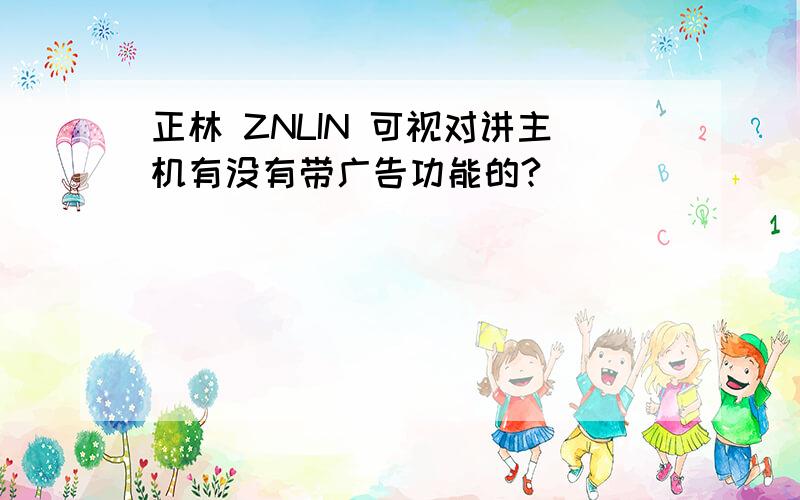 正林 ZNLIN 可视对讲主机有没有带广告功能的?

1
2
?
B
+
C
1